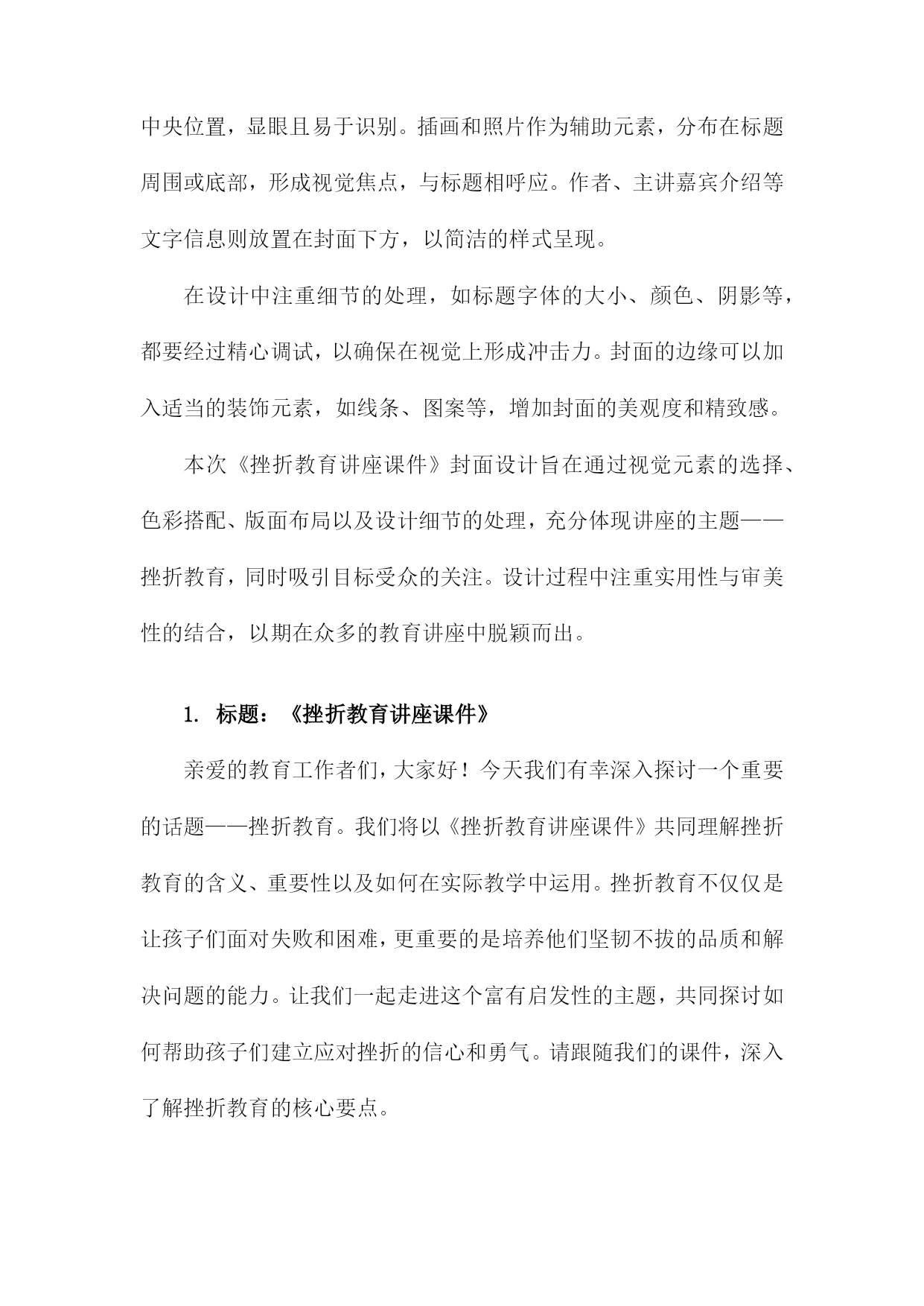 中央位置，显眼且易于识别。插画和照片作为辅助元素，分布在标题周围或底部，形成视觉焦点，与标题相呼应。作者、主讲嘉宾介绍等文字信息则放置在封面下方，以简洁的样式呈现。

在设计中注重细节的处理，如标题字体的大小、颜色、阴影等，都要经过精心调试，以确保在视觉上形成冲击力。封面的边缘可以加入适当的装饰元素，如线条、图案等，增加封面的美观度和精致感。

本次《挫折教育讲座课件》封面设计旨在通过视觉元素的选择、色彩搭配、版面布局以及设计细节的处理，充分体现讲座的主题——挫折教育，同时吸引目标受众的关注。设计过程中注重实用性与审美性的结合，以期在众多的教育讲座中脱颖而出。

1. 标题：《挫折教育讲座课件》

亲爱的教育工作者们，大家好！今天我们有幸深入探讨一个重要的话题——挫折教育。我们将以《挫折教育讲座课件》共同理解挫折教育的含义、重要性以及如何在实际教学中运用。挫折教育不仅仅是让孩子们面对失败和困难，更重要的是培养他们坚韧不拔的品质和解决问题的能力。让我们一起走进这个富有启发性的主题，共同探讨如何帮助孩子们建立应对挫折的信心和勇气。请跟随我们的课件，深入了解挫折教育的核心要点。